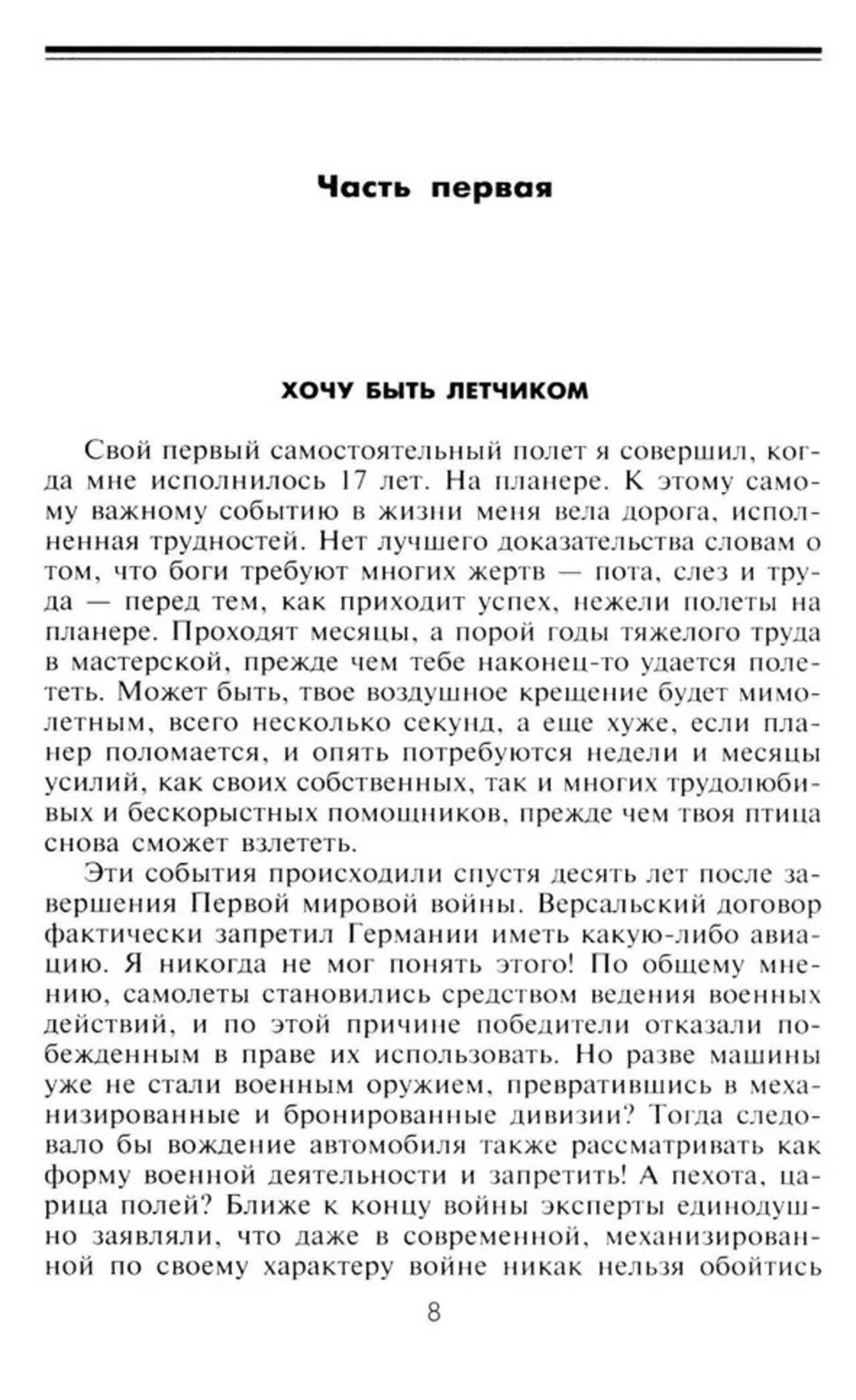 Часть первая

ХОЧУ БЫТЬ ЛЕТЧИКОМ

Свой первый самостоятельный полет я совершил, когда мне исполнилось 17 лет. На планере. К этому самому важному событию в жизни меня вела дорога, исполненная трудностей. Нет лучшего доказательства словам о том, что боги требуют многих жертв — пота, слез и труда — перед тем, как приходит успех, нежели полеты на планере. Проходят месяцы, а порой годы тяжелого труда в мастерской, прежде чем тебе наконец-то удается полететь. Может быть, твое воздушное крещение будет мимолетным, всего несколько секунд, а еще хуже, если планер поломается, и опять потребуются недели и месяцы усилий, как своих собственных, так и многих трудолюбивых и бескорыстных помощников, прежде чем твоя птица снова сможет взлететь.

Эти события происходили спустя десять лет после завершения Первой мировой войны. Версальский договор фактически запретил Германии иметь какую-либо авиацию. Я никогда не мог понять этого! По общему мнению, самолеты становились средством ведения военных действий, и по этой причине победители отказали побежденным в праве их использовать. Но разве машины уже не стали военным оружием, превратившись в механизированные и бронированные дивизии? Тогда следовало бы вождение автомобиля также рассматривать как форму военной деятельности и запретить! А пехота, царица полей? Ближе к концу войны эксперты единодушно заявляли, что даже в современной, механизированной по своему характеру войне никак нельзя обойтись

8